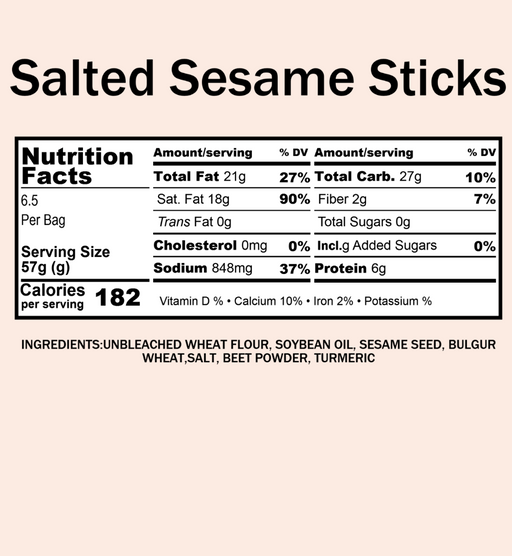 Salted Sesame Sticks

Nutrition Facts

6.5
Per Bag

Serving Size
57g (g)

Calories
per serving 182

| Amount/serving | % DV | Amount/serving | % DV |
|---|---|---|---|
| Total Fat 21g | 27% | Total Carb. 27g | 10% |
| Sat. Fat 18g | 90% | Fiber 2g | 7% |
| Trans Fat 0g | | Total Sugars 0g | |
| Cholesterol 0mg | 0% | Incl.g Added Sugars | 0% |
| Sodium 848mg | 37% | Protein 6g | |

Vitamin D % • Calcium 10% • Iron 2% • Potassium %

INGREDIENTS:UNBLEACHED WHEAT FLOUR, SOYBEAN OIL, SESAME SEED, BULGUR WHEAT,SALT, BEET POWDER, TURMERIC